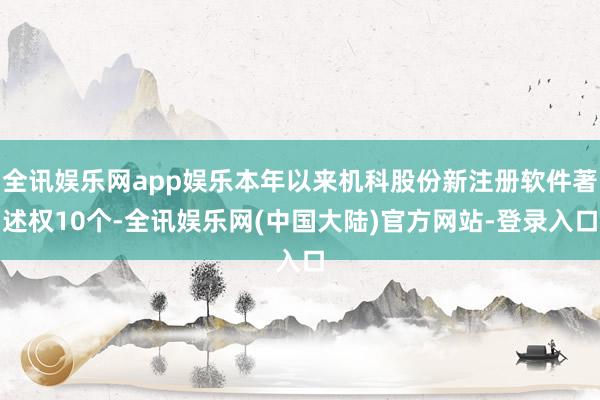 全讯娱乐网app娱乐本年以来机科股份新注册软件著述权10个-全讯娱乐网(中国大陆)官方网站-登录入口入口